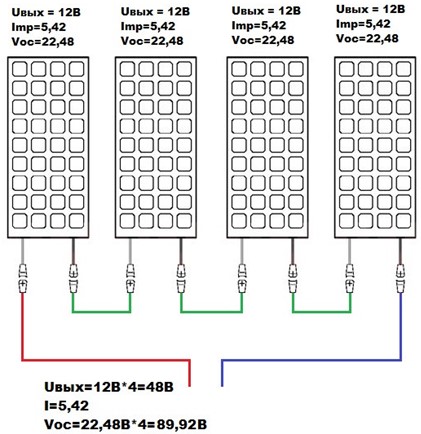 Uвых = 12В
Imp=5,42
Voc=22,48

Uвых = 12В
Imp=5,42
Voc=22,48

Uвых = 12В
Imp=5,42
Voc=22,48

Uвых = 12В
Imp=5,42
Voc=22,48

Uвых=12В*4=48В
I=5,42
Voc=22,48В*4=89,92В